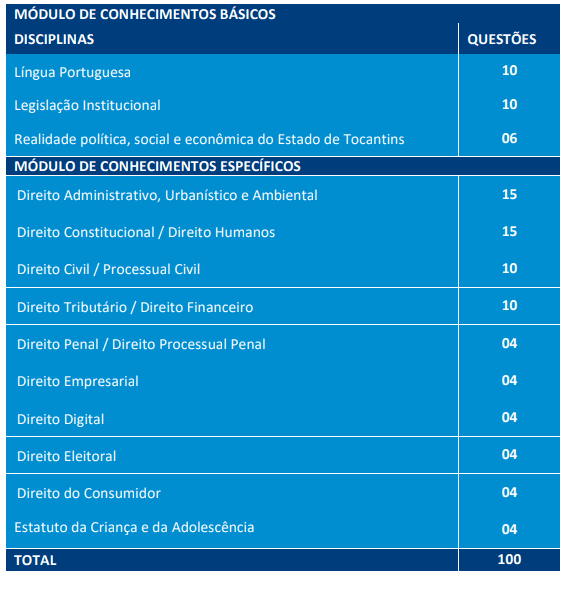 | MÓDULO DE CONHECIMENTOS BÁSICOS | |
|---|---|
| DISCIPLINAS | QUESTÕES |
| Língua Portuguesa | 10 |
| Legislação Institucional | 10 |
| Realidade política, social e econômica do Estado de Tocantins | 06 |
| MÓDULO DE CONHECIMENTOS ESPECÍFICOS | |
| Direito Administrativo, Urbanístico e Ambiental | 15 |
| Direito Constitucional / Direito Humanos | 15 |
| Direito Civil / Processual Civil | 10 |
| Direito Tributário / Direito Financeiro | 10 |
| Direito Penal / Direito Processual Penal | 04 |
| Direito Empresarial | 04 |
| Direito Digital | 04 |
| Direito Eleitoral | 04 |
| Direito do Consumidor | 04 |
| Estatuto da Criança e da Adolescência | 04 |
| TOTAL | 100 |